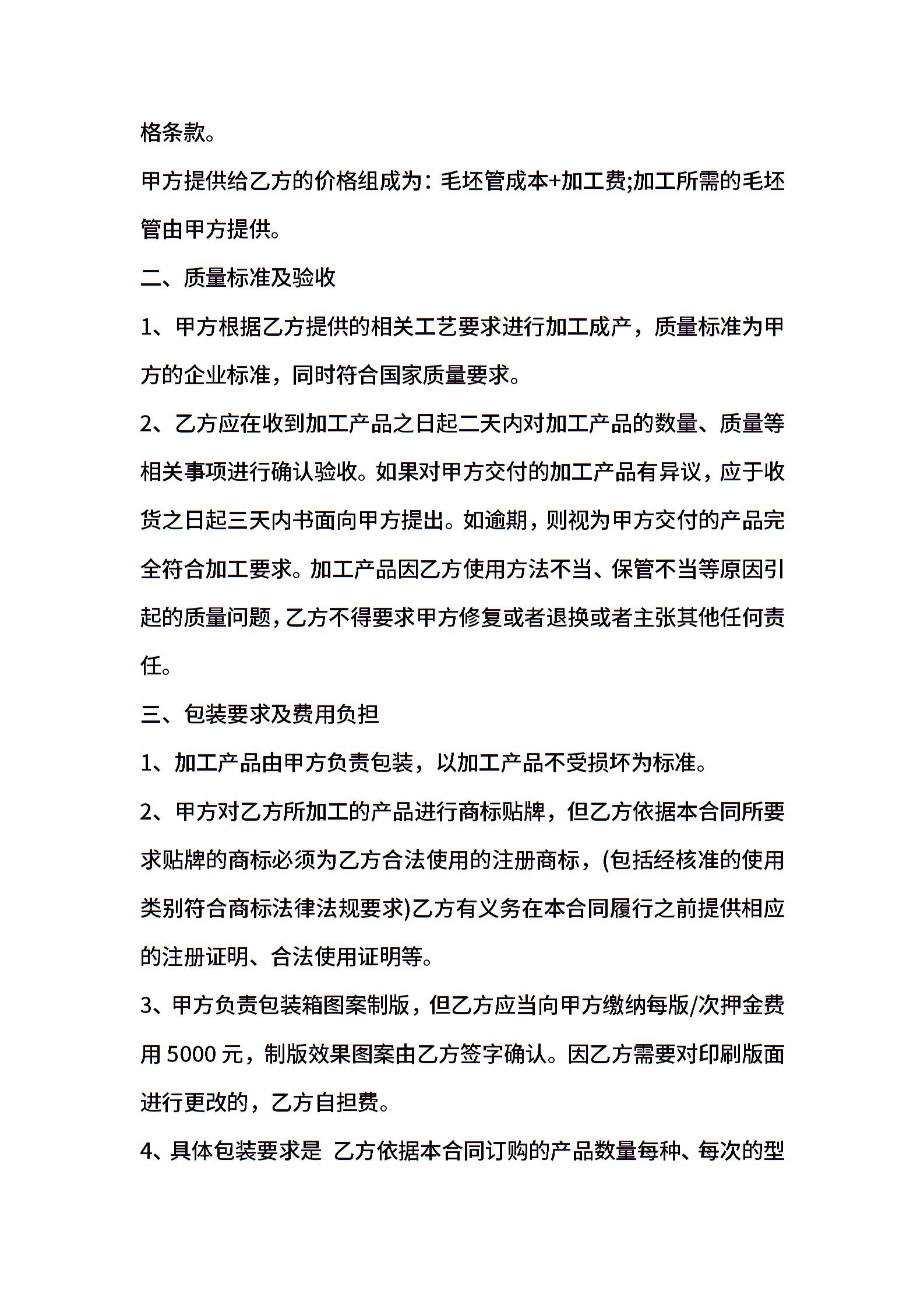 格条款。

甲方提供给乙方的价格组成为：毛坯管成本+加工费;加工所需的毛坯管由甲方提供。

二、质量标准及验收

1、甲方根据乙方提供的相关工艺要求进行加工成产，质量标准为甲方的企业标准，同时符合国家质量要求。

2、乙方应在收到加工产品之日起二天内对加工产品的数量、质量等相关事项进行确认验收。如果对甲方交付的加工产品有异议，应于收货之日起三天内书面向甲方提出。如逾期，则视为甲方交付的产品完全符合加工要求。加工产品因乙方使用方法不当、保管不当等原因引起的质量问题，乙方不得要求甲方修复或者退换或者主张其他任何责任。

三、包装要求及费用负担

1、加工产品由甲方负责包装，以加工产品不受损坏为标准。

2、甲方对乙方所加工的产品进行商标贴牌，但乙方依据本合同所要求贴牌的商标必须为乙方合法使用的注册商标，(包括经核准的使用类别符合商标法律法规要求)乙方有义务在本合同履行之前提供相应的注册证明、合法使用证明等。

3、甲方负责包装箱图案制版，但乙方应当向甲方缴纳每版/次押金费用 5000 元，制版效果图案由乙方签字确认。因乙方需要对印刷版面进行更改的，乙方自担费。

4、具体包装要求是 乙方依据本合同订购的产品数量每种、每次的型